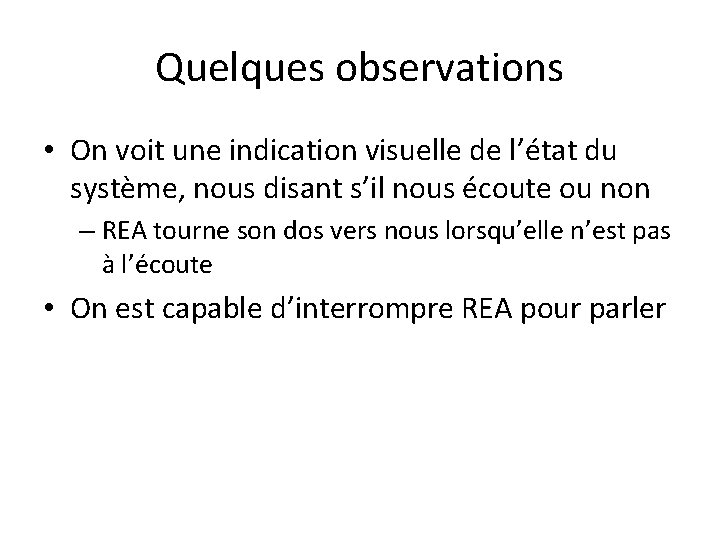 Quelques observations

• On voit une indication visuelle de l’état du système, nous disant s’il nous écoute ou non
– REA tourne son dos vers nous lorsqu’elle n’est pas à l’écoute

• On est capable d’interrompre REA pour parler